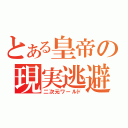 とある皇帝の現実逃避
二次元ワールド